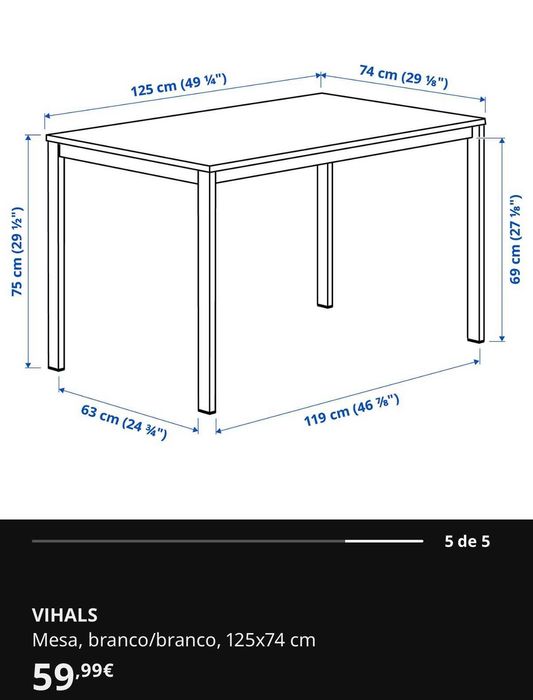 125 cm (49 ¼")
74 cm (29 ⅛")
75 cm (29 ½")
69 cm (27 ⅛")
63 cm (24 ¾")
119 cm (46 ⅞")

5 de 5

VIHALS
Mesa, branco/branco, 125x74 cm
59,99€